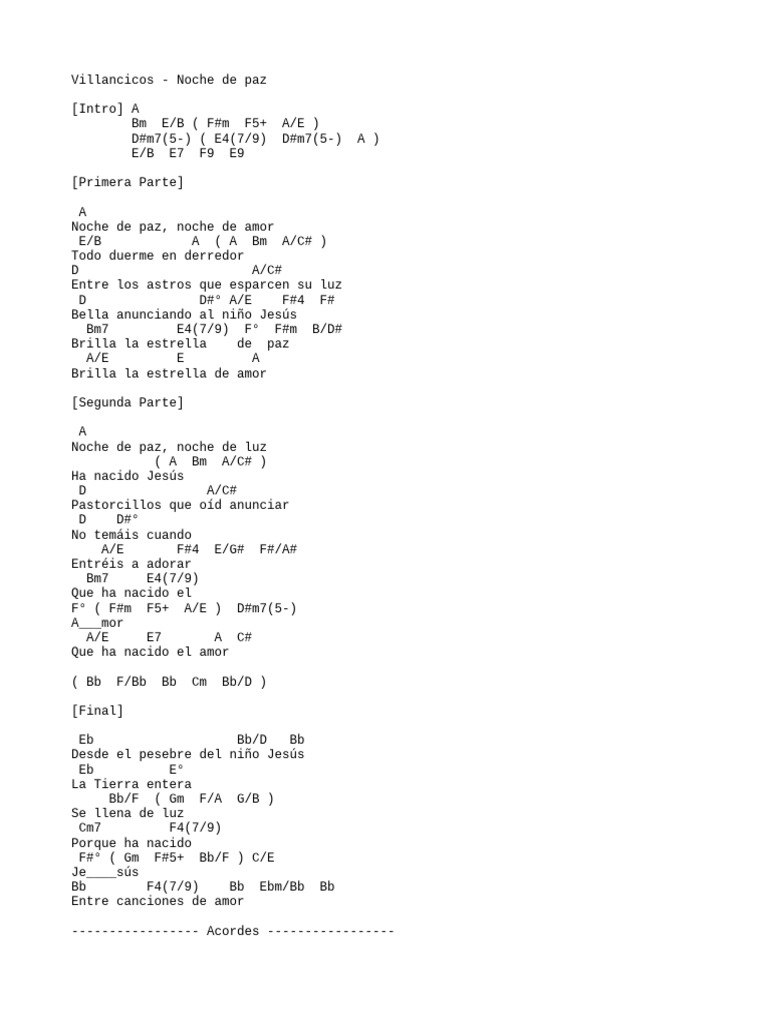 Villancicos - Noche de paz

[Intro] A
Bm  E/B ( F#m  F5+  A/E )
D#m7(5-) ( E4(7/9)  D#m7(5-)  A )
E/B  E7  F9  E9

[Primera Parte]

A
Noche de paz, noche de amor
E/B            A  ( A  Bm  A/C# )
Todo duerme en derredor
D                        A/C#
Entre los astros que esparcen su luz
D               D#° A/E    F#4  F#
Bella anunciando al niño Jesús
Bm7         E4(7/9)  F°  F#m  B/D#
Brilla la estrella    de  paz
A/E         E         A
Brilla la estrella de amor

[Segunda Parte]

A
Noche de paz, noche de luz
( A  Bm  A/C# )
Ha nacido Jesús
D                 A/C#
Pastorcillos que oíd anunciar
D    D#°
No temáis cuando
A/E       F#4  E/G#  F#/A#
Entréis a adorar
Bm7     E4(7/9)
Que ha nacido el
F° ( F#m  F5+  A/E )  D#m7(5-)
A___mor
A/E     E7       A  C#
Que ha nacido el amor

( Bb  F/Bb  Bb  Cm  Bb/D )

[Final]

Eb                    Bb/D   Bb
Desde el pesebre del niño Jesús
Eb          E°
La Tierra entera
Bb/F  ( Gm  F/A  G/B )
Se llena de luz
Cm7         F4(7/9)
Porque ha nacido
F#° ( Gm  F#5+  Bb/F ) C/E
Je____sús
Bb        F4(7/9)    Bb  Ebm/Bb  Bb
Entre canciones de amor

----------------- Acordes -----------------